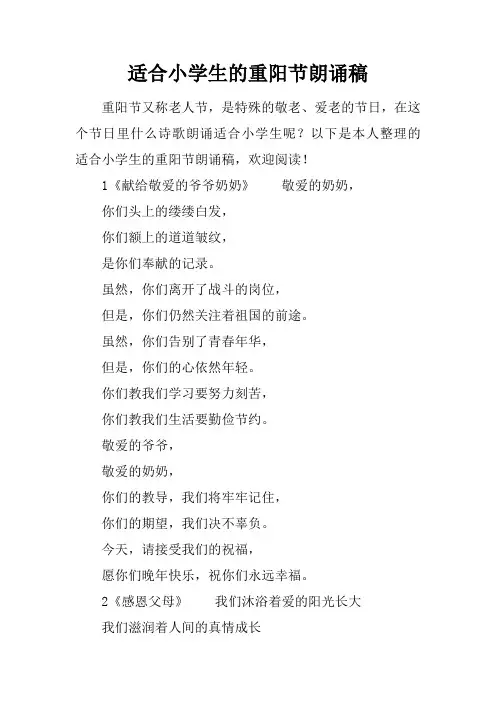 适合小学生的重阳节朗诵稿

重阳节又称老人节，是特殊的敬老、爱老的节日，在这个节日里什么诗歌朗诵适合小学生呢？以下是本人整理的适合小学生的重阳节朗诵稿，欢迎阅读！

1《献给敬爱的爷爷奶奶》　敬爱的奶奶，

你们头上的缕缕白发，

你们额上的道道皱纹，

是你们奉献的记录。

虽然，你们离开了战斗的岗位，

但是，你们仍然关注着祖国的前途。

虽然，你们告别了青春年华，

但是，你们的心依然年轻。

你们教我们学习要努力刻苦，

你们教我们生活要勤俭节约。

敬爱的爷爷，

敬爱的奶奶，

你们的教导，我们将牢牢记住，

你们的期望，我们决不辜负。

今天，请接受我们的祝福，

愿你们晚年快乐，祝你们永远幸福。

2《感恩父母》　我们沐浴着爱的阳光长大

我们滋润着人间的真情成长